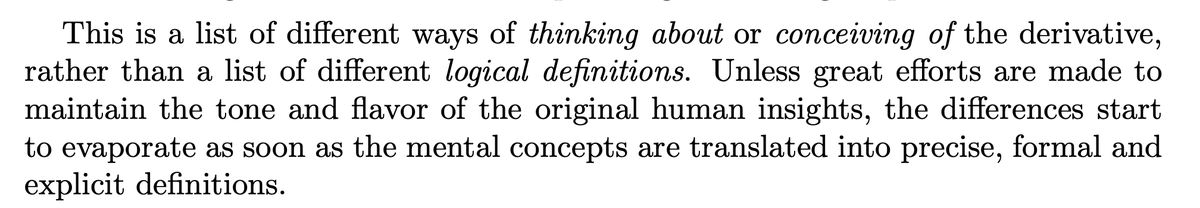 This is a list of different ways of thinking about or conceiving of the derivative, rather than a list of different logical definitions. Unless great efforts are made to maintain the tone and flavor of the original human insights, the differences start to evaporate as soon as the mental concepts are translated into precise, formal and explicit definitions.